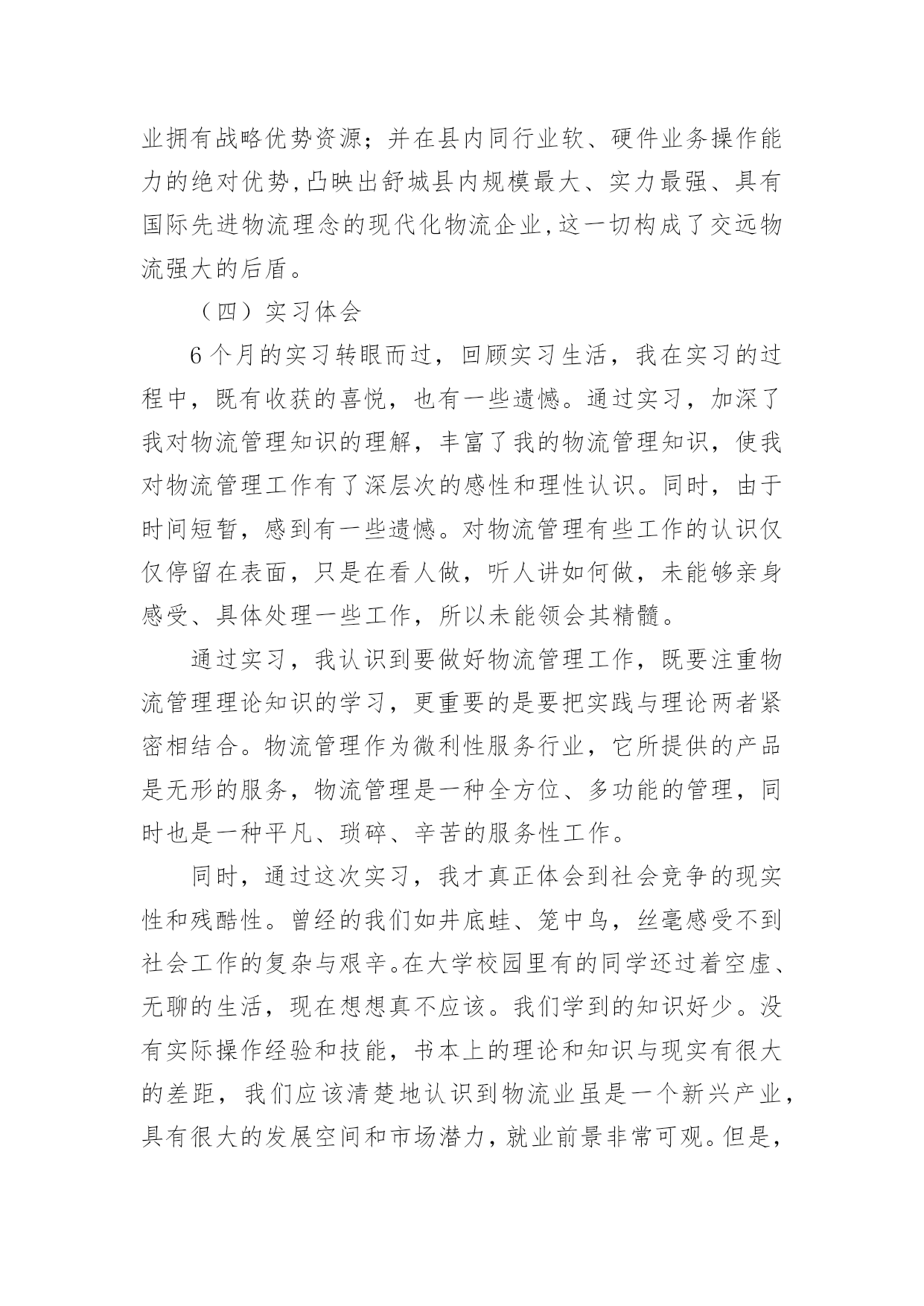 业拥有战略优势资源；并在县内同行业软、硬件业务操作能力的绝对优势,凸映出舒城县内规模最大、实力最强、具有国际先进物流理念的现代化物流企业,这一切构成了交远物流强大的后盾。

（四）实习体会

6个月的实习转眼而过，回顾实习生活，我在实习的过程中，既有收获的喜悦，也有一些遗憾。通过实习，加深了我对物流管理知识的理解，丰富了我的物流管理知识，使我对物流管理工作有了深层次的感性和理性认识。同时，由于时间短暂，感到有一些遗憾。对物流管理有些工作的认识仅仅停留在表面，只是在看人做，听人讲如何做，未能够亲身感受、具体处理一些工作，所以未能领会其精髓。

通过实习，我认识到要做好物流管理工作，既要注重物流管理理论知识的学习，更重要的是要把实践与理论两者紧密相结合。物流管理作为微利性服务行业，它所提供的产品是无形的服务，物流管理是一种全方位、多功能的管理，同时也是一种平凡、琐碎、辛苦的服务性工作。

同时，通过这次实习，我才真正体会到社会竞争的现实性和残酷性。曾经的我们如井底蛙、笼中鸟，丝毫感受不到社会工作的复杂与艰辛。在大学校园里有的同学还过着空虚、无聊的生活，现在想想真不应该。我们学到的知识好少。没有实际操作经验和技能，书本上的理论和知识与现实有很大的差距，我们应该清楚地认识到物流业虽是一个新兴产业，具有很大的发展空间和市场潜力，就业前景非常可观。但是，